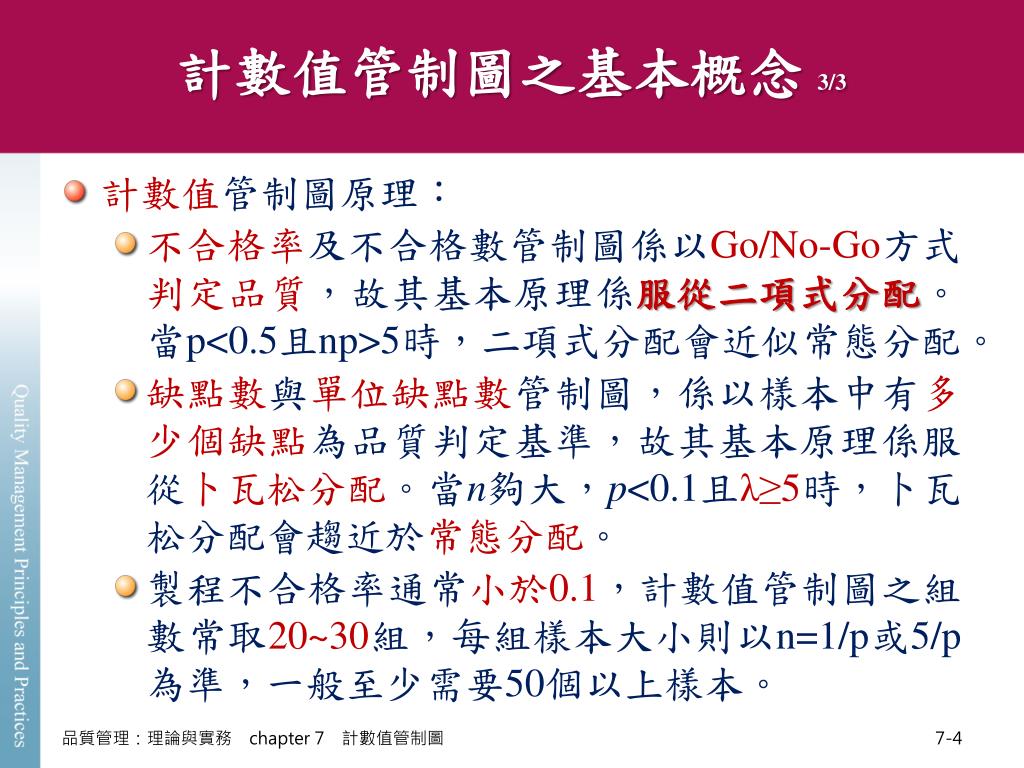 計數值管制圖之基本概念 3/3

計數值管制圖原理：

不合格率及不合格數管制圖係以Go/No-Go方式判定品質，故其基本原理係服從二項式分配。當p<0.5且np>5時，二項式分配會近似常態分配。

缺點數與單位缺點數管制圖，係以樣本中有多少個缺點為品質判定基準，故其基本原理係服從卜瓦松分配。當$n$夠大，$p$<0.1且$\lambda \geq 5$時，卜瓦松分配會趨近於常態分配。

製程不合格率通常小於0.1，計數值管制圖之組數常取20~30組，每組樣本大小則以n=1/p或5/p為準，一般至少需要50個以上樣本。

Quality Management Principles and Practices

品質管理：理論與實務 chapter 7 計數值管制圖

7-4